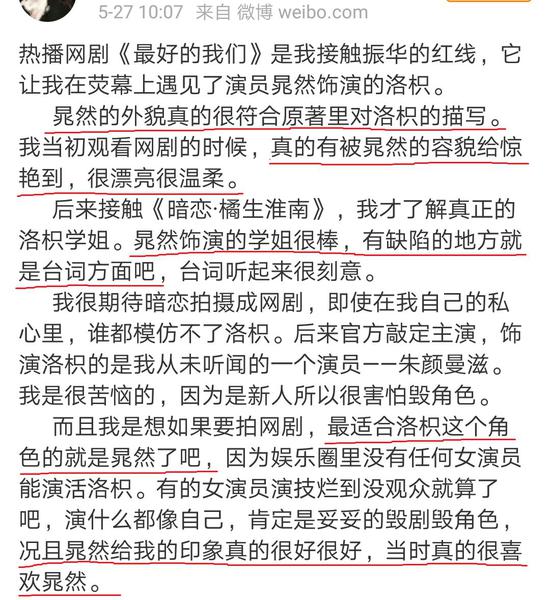 5-27 10:07 来自 微博 weibo.com

热播网剧《最好的我们》是我接触振华的红线，它让我在荧幕上遇见了演员晁然饰演的洛枳。

晁然的外貌真的很符合原著里对洛枳的描写。我当初观看网剧的时候，真的有被晁然的容貌给惊艳到，很漂亮很温柔。

后来接触《暗恋·橘生淮南》，我才了解真正的洛枳学姐。晁然饰演的学姐很棒，有缺陷的地方就是台词方面吧，台词听起来很刻意。

我很期待暗恋拍摄成网剧，即使在我自己的私心里，谁都模仿不了洛枳。后来官方敲定主演，饰演洛枳的是我从未听闻的一个演员——朱颜曼滋。我是很苦恼的，因为是新人所以很害怕毁角色。

而且我是想如果要拍网剧，最适合洛枳这个角色的就是晁然了吧，因为娱乐圈里没有任何女演员能演活洛枳。有的女演员演技烂到没观众就算了吧，演什么都像自己，肯定是妥妥的毁剧毁角色，况且晁然给我的印象真的很好很好，当时真的很喜欢晁然。